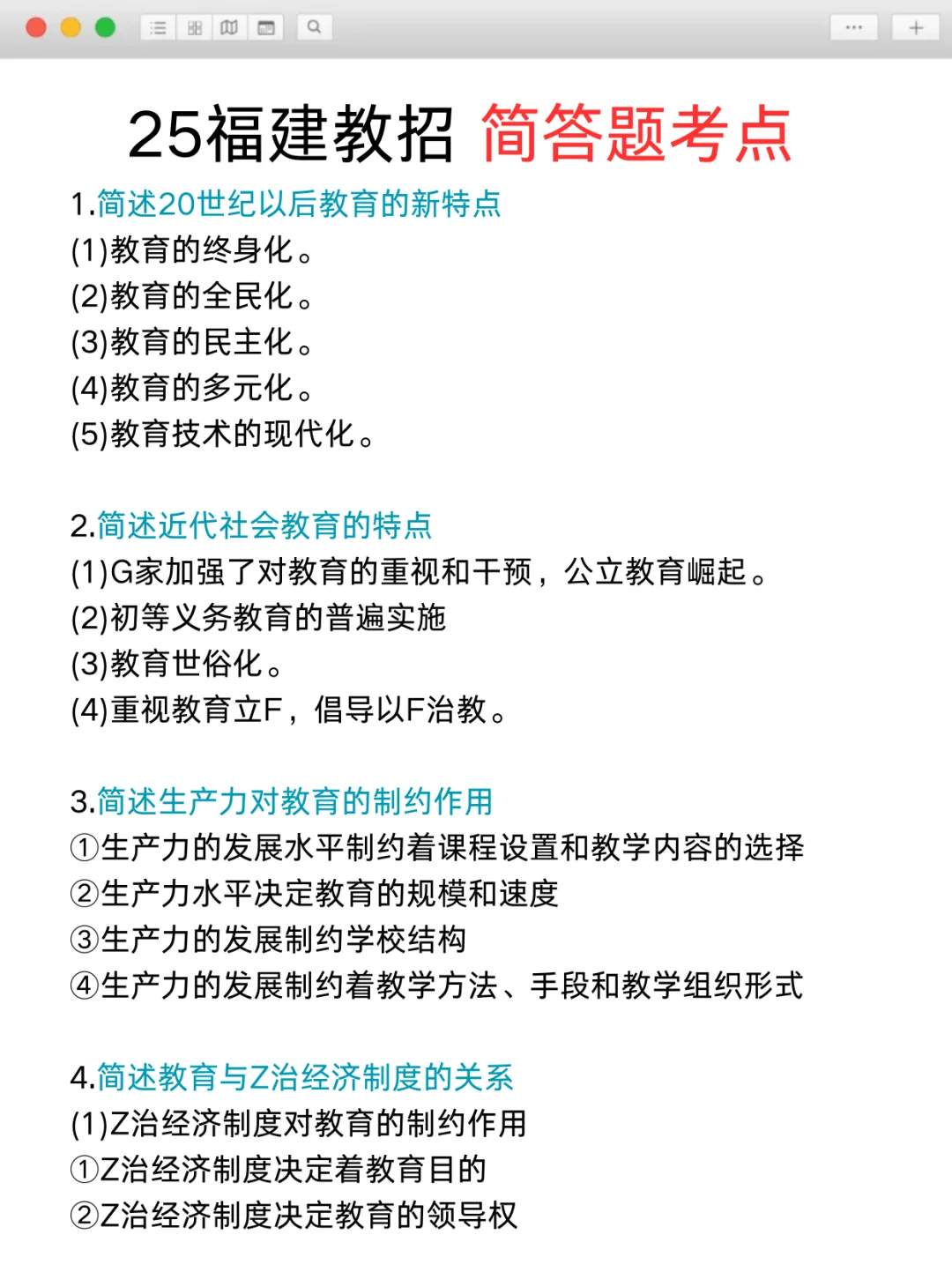 25福建教招 简答题考点

1.简述20世纪以后教育的新特点
(1)教育的终身化。
(2)教育的全民化。
(3)教育的民主化。
(4)教育的多元化。
(5)教育技术的现代化。

2.简述近代社会教育的特点
(1)G家加强了对教育的重视和干预，公立教育崛起。
(2)初等义务教育的普遍实施
(3)教育世俗化。
(4)重视教育立F，倡导以F治教。

3.简述生产力对教育的制约作用
①生产力的发展水平制约着课程设置和教学内容的选择
②生产力水平决定教育的规模和速度
③生产力的发展制约学校结构
④生产力的发展制约着教学方法、手段和教学组织形式

4.简述教育与Z治经济制度的关系
(1)Z治经济制度对教育的制约作用
①Z治经济制度决定着教育目的
②Z治经济制度决定教育的领导权